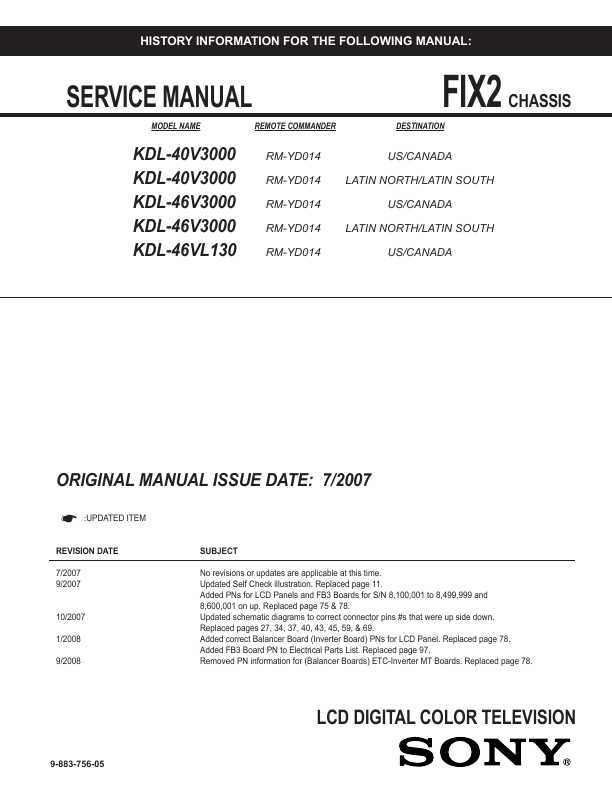 HISTORY INFORMATION FOR THE FOLLOWING MANUAL:

SERVICE MANUAL

FIX2 CHASSIS

| MODEL NAME | REMOTE COMMANDER | DESTINATION |
|---|---|---|
| KDL-40V3000 | RM-YD014 | US/CANADA |
| KDL-40V3000 | RM-YD014 | LATIN NORTH/LATIN SOUTH |
| KDL-46V3000 | RM-YD014 | US/CANADA |
| KDL-46V3000 | RM-YD014 | LATIN NORTH/LATIN SOUTH |
| KDL-46VL130 | RM-YD014 | US/CANADA |

ORIGINAL MANUAL ISSUE DATE: 7/2007

:UPDATED ITEM

| REVISION DATE | SUBJECT |
|---|---|
| 7/2007 | No revisions or updates are applicable at this time. |
| 9/2007 | Updated Self Check illustration. Replaced page 11. Added PNs for LCD Panels and FB3 Boards for S/N 8,100,001 to 8,499,999 and 8,600,001 on up. Replaced page 75 & 78. |
| 10/2007 | Updated schematic diagrams to correct connector pins #s that were up side down. Replaced pages 27, 34, 37, 40, 43, 45, 59, & 69. |
| 1/2008 | Added correct Balancer Board (Inverter Board) PNs for LCD Panel. Replaced page 78. Added FB3 Board PN to Electrical Parts List. Replaced page 97. |
| 9/2008 | Removed PN information for (Balancer Boards) ETC-Inverter MT Boards. Replaced page 78. |

LCD DIGITAL COLOR TELEVISION

9-883-756-05

SONY®